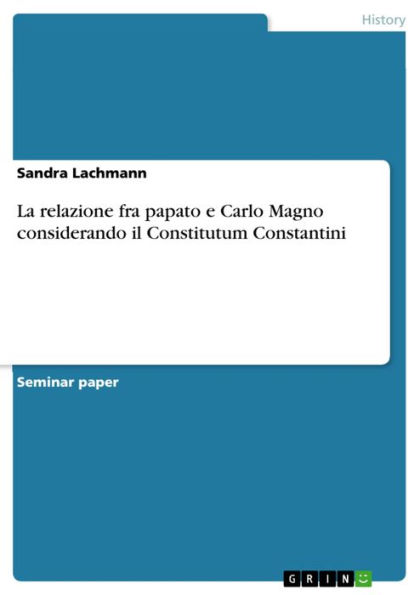 History

Sandra Lachmann

La relazione fra papato e Carlo Magno considerando il Constitutum Constantini

Seminar paper

GRIN